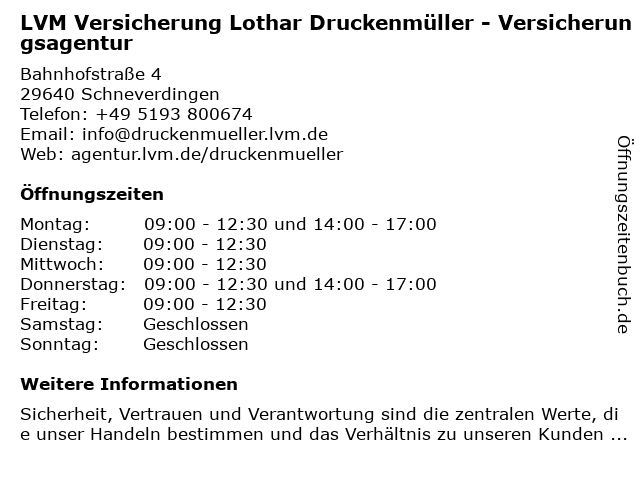 LVM Versicherung Lothar Druckenmüller - Versicherungsagentur

Bahnhofstraße 4
29640 Schneverdingen
Telefon: +49 5193 800674
Email: info@druckenmueller.lvm.de
Web: agentur.lvm.de/druckenmueller

Öffnungszeiten

Montag: 09:00 - 12:30 und 14:00 - 17:00
Dienstag: 09:00 - 12:30
Mittwoch: 09:00 - 12:30
Donnerstag: 09:00 - 12:30 und 14:00 - 17:00
Freitag: 09:00 - 12:30
Samstag: Geschlossen
Sonntag: Geschlossen

Weitere Informationen

Sicherheit, Vertrauen und Verantwortung sind die zentralen Werte, die unser Handeln bestimmen und das Verhältnis zu unseren Kunden ...

Öffnungszeitenbuch.de